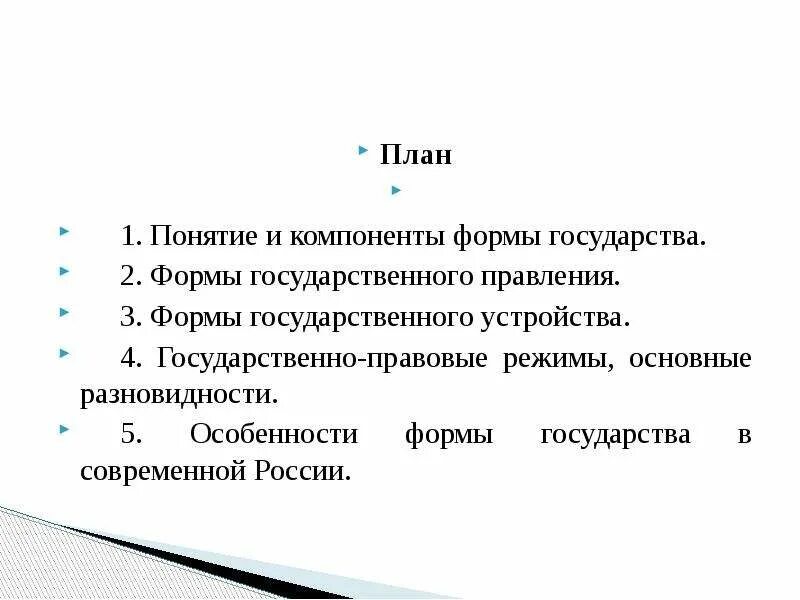 План

1. Понятие и компоненты формы государства.

2. Формы государственного правления.

3. Формы государственного устройства.

4. Государственно-правовые режимы, основные разновидности.

5. Особенности формы государства в современной России.